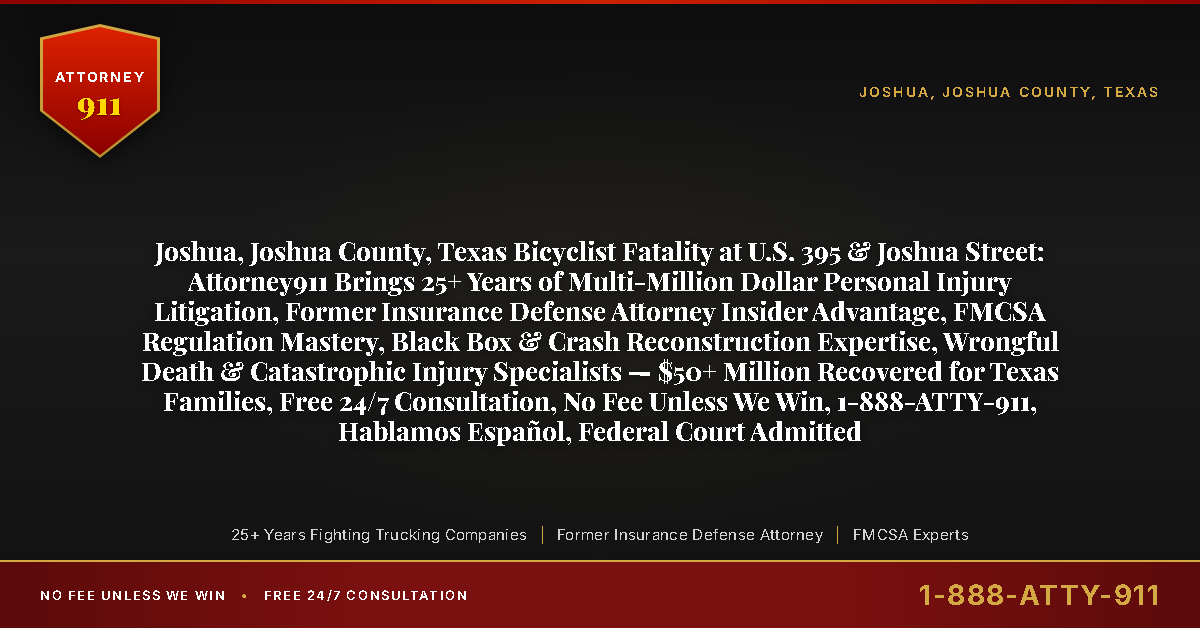 ATTORNEY
911

JOSHUA, JOSHUA COUNTY, TEXAS

Joshua, Joshua County, Texas Bicyclist Fatality at U.S. 395 & Joshua Street: Attorney911 Brings 25+ Years of Multi-Million Dollar Personal Injury Litigation, Former Insurance Defense Attorney Insider Advantage, FMCSA Regulation Mastery, Black Box & Crash Reconstruction Expertise, Wrongful Death & Catastrophic Injury Specialists — $50+ Million Recovered for Texas Families, Free 24/7 Consultation, No Fee Unless We Win, 1-888-ATTY-911, Hablamos Español, Federal Court Admitted

25+ Years Fighting Trucking Companies | Former Insurance Defense Attorney | FMCSA Experts

NO FEE UNLESS WE WIN • FREE 24/7 CONSULTATION

1-888-ATTY-911